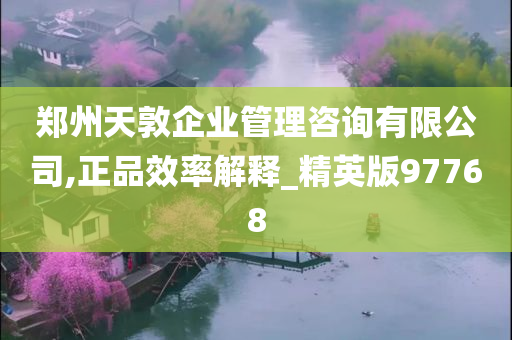 郑州天敦企业管理咨询有限公司,正品效率解释_精英版97768